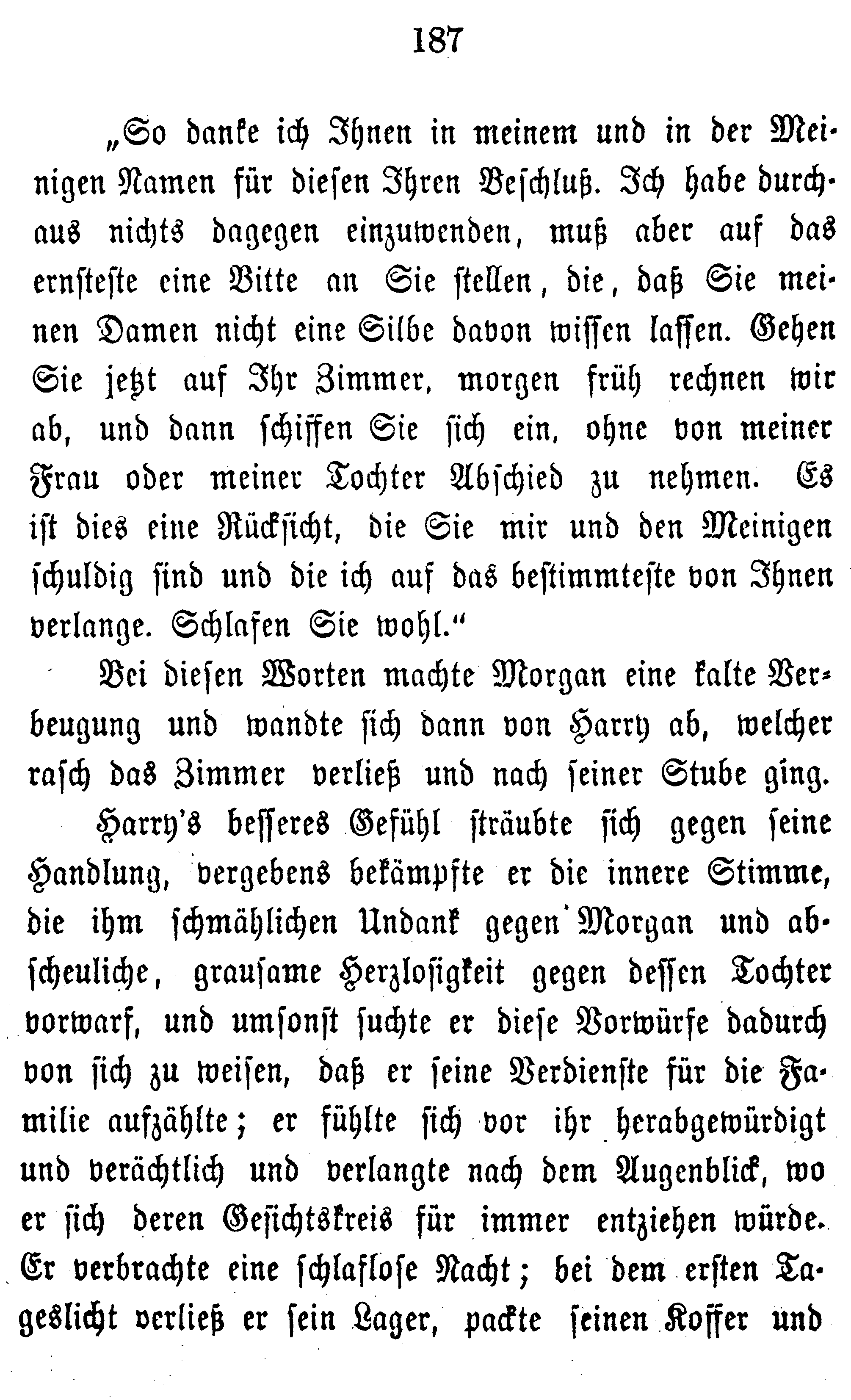 187

„So danke ich Ihnen in meinem und in der Meinigen Namen für diesen Ihren Beschluß. Ich habe durchaus nichts dagegen einzuwenden, muß aber auf das ernsteste eine Bitte an Sie stellen, die, daß Sie meinen Damen nicht eine Silbe davon wissen lassen. Gehen Sie jetzt auf Ihr Zimmer, morgen früh rechnen wir ab, und dann schiffen Sie sich ein, ohne von meiner Frau oder meiner Tochter Abschied zu nehmen. Es ist dies eine Rücksicht, die Sie mir und den Meinigen schuldig sind und die ich auf das bestimmteste von Ihnen verlange. Schlafen Sie wohl."

Bei diesen Worten machte Morgan eine kalte Verbeugung und wandte sich dann von Harry ab, welcher rasch das Zimmer verließ und nach seiner Stube ging.

Harry's besseres Gefühl sträubte sich gegen seine Handlung, vergebens bekämpfte er die innere Stimme, die ihm schmählichen Undank gegen Morgan und abscheuliche, grausame Herzlosigkeit gegen dessen Tochter vorwarf, und umsonst suchte er diese Vorwürfe dadurch von sich zu weisen, daß er seine Verdienste für die Familie aufzählte; er fühlte sich vor ihr herabgewürdigt und verächtlich und verlangte nach dem Augenblick, wo er sich deren Gesichtskreis für immer entziehen würde. Er verbrachte eine schlaflose Nacht; bei dem ersten Tageslicht verließ er sein Lager, packte seinen Koffer und